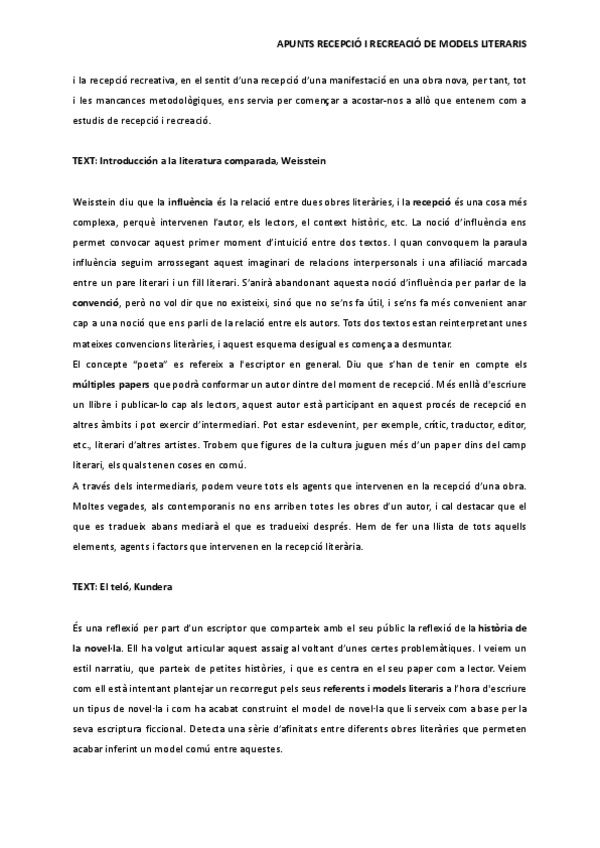 APUNTS RECEPCIÓ I RECREACIÓ DE MODELS LITERARIS

i la recepció recreativa, en el sentit d'una recepció d'una manifestació en una obra nova, per tant, tot i les mancances metodològiques, ens servia per començar a acostar-nos a allò que entenem com a estudis de recepció i recreació.

TEXT: Introducción a la literatura comparada, Weisstein

Weisstein diu que la influència és la relació entre dues obres literàries, i la recepció és una cosa més complexa, perquè intervenen l'autor, els lectors, el context històric, etc. La noció d'influència ens permet convocar aquest primer moment d'intuició entre dos textos. I quan convoquem la paraula influència seguim arrossegant aquest imaginari de relacions interpersonals i una afiliació marcada entre un pare literari i un fill literari. S'anirà abandonant aquesta noció d'influència per parlar de la convenció, però no vol dir que no existeixi, sinó que no se'ns fa útil, i se'ns fa més convenient anar cap a una noció que ens parli de la relació entre els autors. Tots dos textos estan reinterpretant unes mateixes convencions literàries, i aquest esquema desigual es comença a desmuntar.
El concepte "poeta" es refereix a l'escriptor en general. Diu que s'han de tenir en compte els múltiples papers que podrà conformar un autor dintre del moment de recepció. Més enllà d'escriure un llibre i publicar-lo cap als lectors, aquest autor està participant en aquest procés de recepció en altres àmbits i pot exercir d'intermediari. Pot estar esdevenint, per exemple, crític, traductor, editor, etc., literari d'altres artistes. Trobem que figures de la cultura juguen més d'un paper dins del camp literari, els quals tenen coses en comú.
A través dels intermediaris, podem veure tots els agents que intervenen en la recepció d'una obra. Moltes vegades, als contemporanis no ens arriben totes les obres d'un autor, i cal destacar que el que es tradueix abans mediarà el que es tradueixi després. Hem de fer una llista de tots aquells elements, agents i factors que intervenen en la recepció literària.

TEXT: El teló, Kundera

És una reflexió per part d'un escriptor que comparteix amb el seu públic la reflexió de la història de la novel·la. Ell ha volgut articular aquest assaig al voltant d'unes certes problemàtiques. I veiem un estil narratiu, que parteix de petites històries, i que es centra en el seu paper com a lector. Veiem com ell està intentant plantejar un recorregut pels seus referents i models literaris a l'hora d'escriure un tipus de novel·la i com ha acabat construint el model de novel·la que li serveix com a base per la seva escriptura ficcional. Detecta una sèrie d'afinitats entre diferents obres literàries que permeten acabar inferint un model comú entre aquestes.